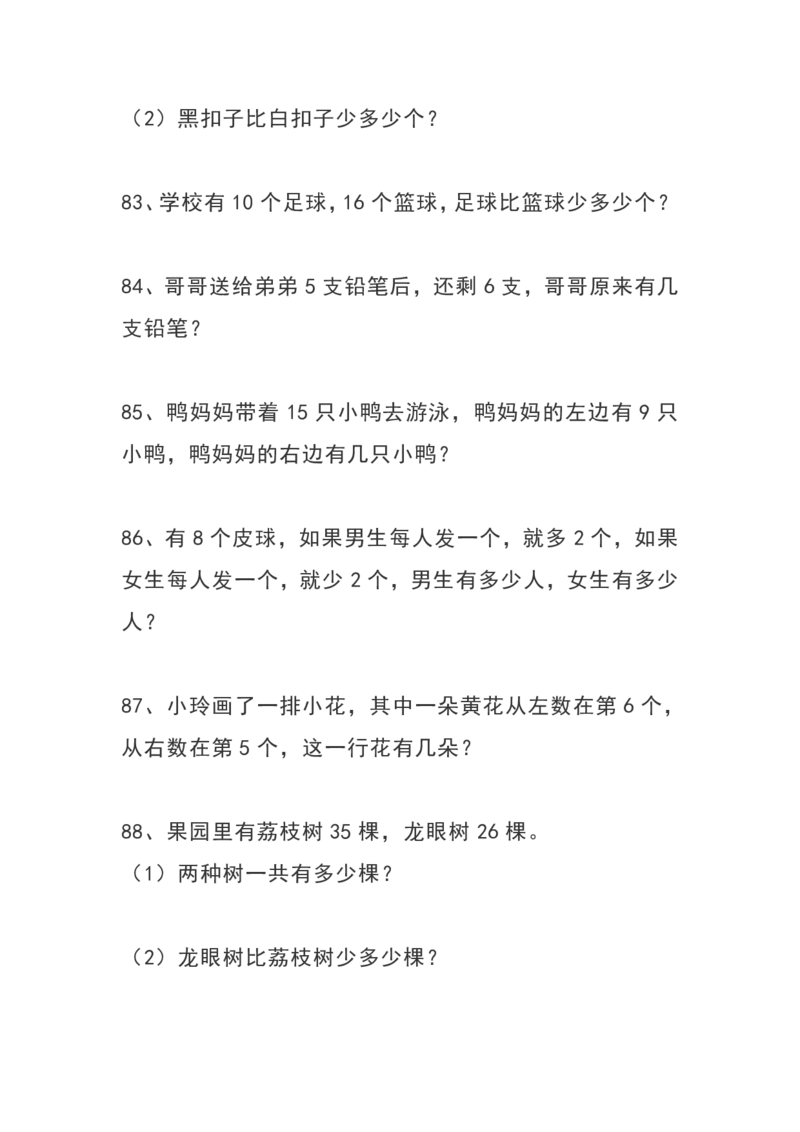 （2）黑扣子比白扣子少多少个？

83、学校有 10 个足球，16 个篮球，足球比篮球少多少个？

84、哥哥送给弟弟 5 支铅笔后，还剩 6 支，哥哥原来有几支铅笔？

85、鸭妈妈带着 15 只小鸭去游泳，鸭妈妈的左边有 9 只小鸭，鸭妈妈的右边有几只小鸭？

86、有 8 个皮球，如果男生每人发一个，就多 2 个，如果女生每人发一个，就少 2 个，男生有多少人，女生有多少人？

87、小玲画了一排小花，其中一朵黄花从左数在第 6 个，从右数在第 5 个，这一行花有几朵？

88、果园里有荔枝树 35 棵，龙眼树 26 棵。
（1）两种树一共有多少棵？

（2）龙眼树比荔枝树少多少棵？